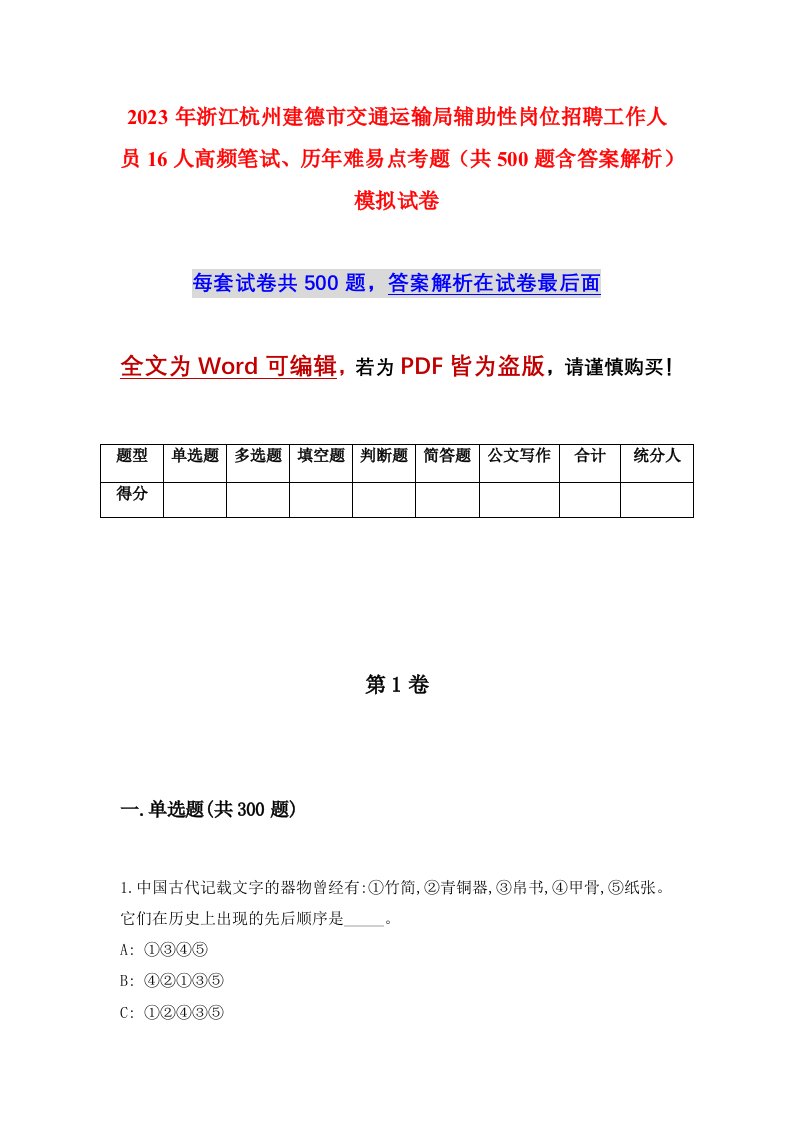 2023 年浙江杭州建德市交通运输局辅助性岗位招聘工作人员 16 人高频笔试、历年难易点考题（共 500 题含答案解析）模拟试卷

每套试卷共 500 题，答案解析在试卷最后面

全文为 Word 可编辑，若为 PDF 皆为盗版，请谨慎购买！

| 题型 | 单选题 | 多选题 | 填空题 | 判断题 | 简答题 | 公文写作 | 合计 | 统分人 |
|---|---|---|---|---|---|---|---|---|
| 得分 | | | | | | | | |

第 1 卷

一.单选题(共 300 题)

1.中国古代记载文字的器物曾经有:①竹简,②青铜器,③帛书,④甲骨,⑤纸张。它们在历史上出现的先后顺序是_____。
A: ①③④⑤
B: ④②①③⑤
C: ①②④③⑤